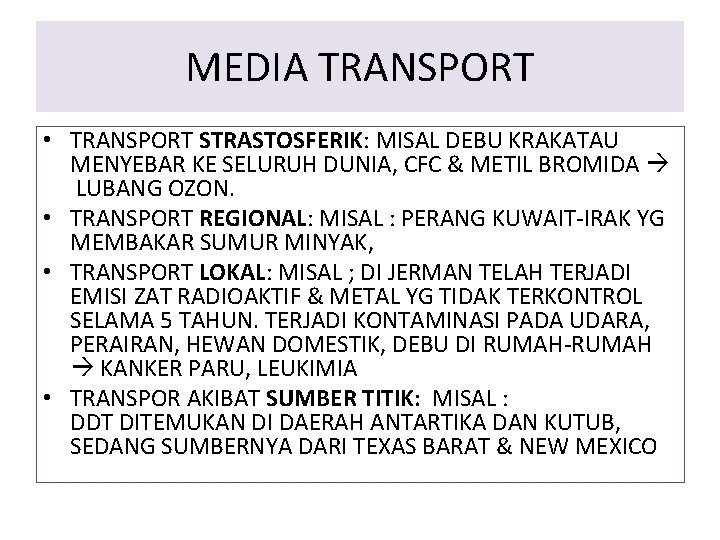 MEDIA TRANSPORT

• TRANSPORT STRASTOSFERIK: MISAL DEBU KRAKATAU MENYEBAR KE SELURUH DUNIA, CFC & METIL BROMIDA → LUBANG OZON.
• TRANSPORT REGIONAL: MISAL : PERANG KUWAIT-IRAK YG MEMBAKAR SUMUR MINYAK,
• TRANSPORT LOKAL: MISAL ; DI JERMAN TELAH TERJADI EMISI ZAT RADIOAKTIF & METAL YG TIDAK TERKONTROL SELAMA 5 TAHUN. TERJADI KONTAMINASI PADA UDARA, PERAIRAN, HEWAN DOMESTIK, DEBU DI RUMAH-RUMAH → KANKER PARU, LEUKIMIA
• TRANSPOR AKIBAT SUMBER TITIK: MISAL :
DDT DITEMUKAN DI DAERAH ANTARTIKA DAN KUTUB, SEDANG SUMBERNYA DARI TEXAS BARAT & NEW MEXICO